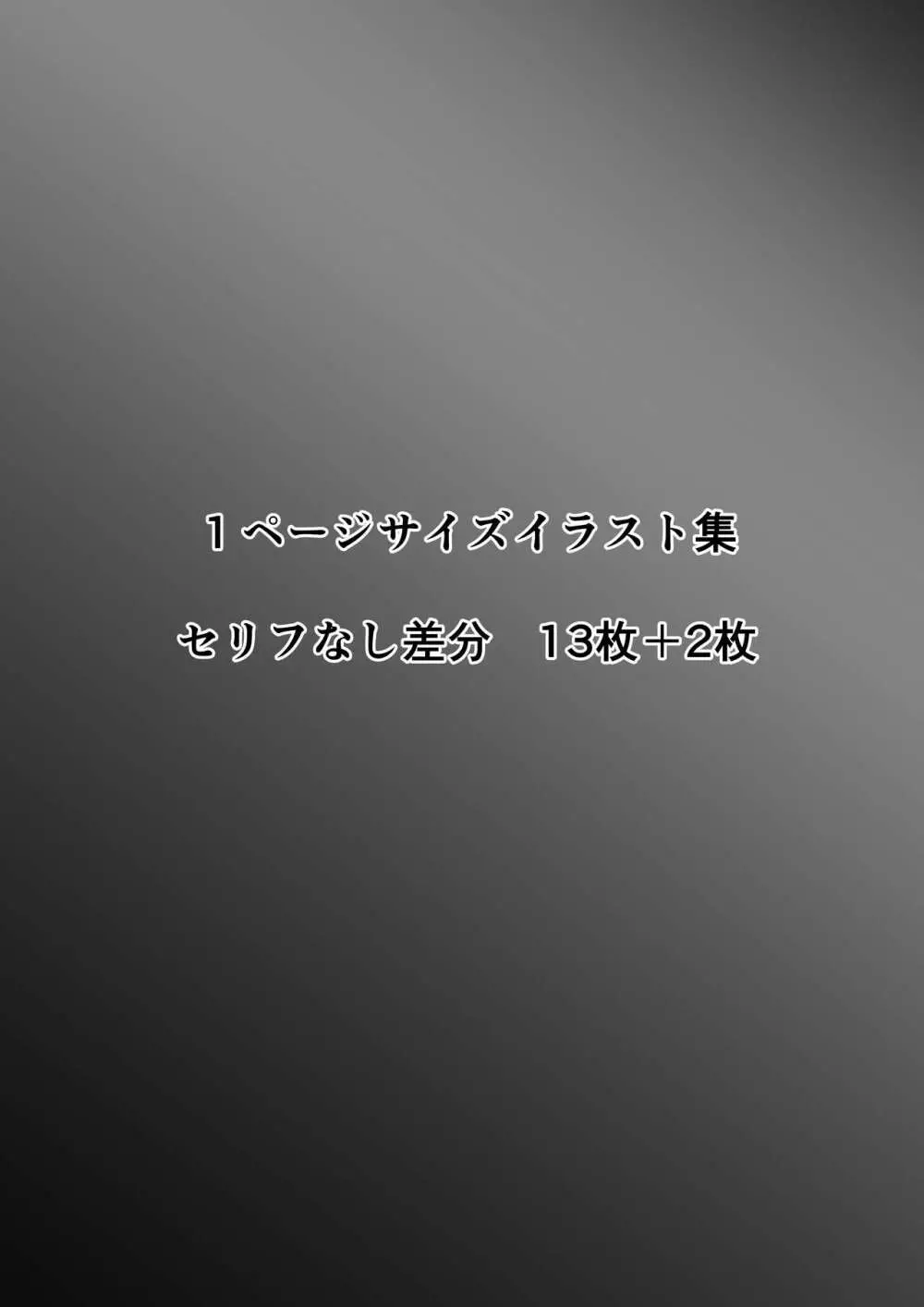 １ページサイズイラスト集

セリフなし差分　13枚＋2枚